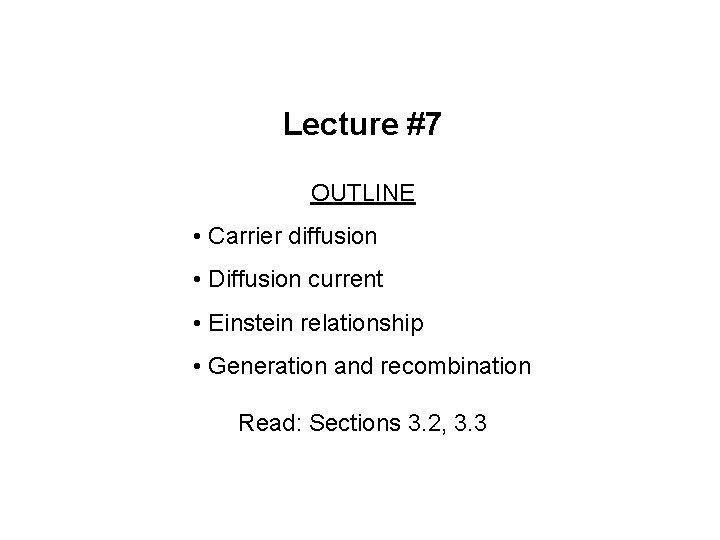 Lecture #7

OUTLINE

• Carrier diffusion

• Diffusion current

• Einstein relationship

• Generation and recombination

Read: Sections 3.2, 3.3